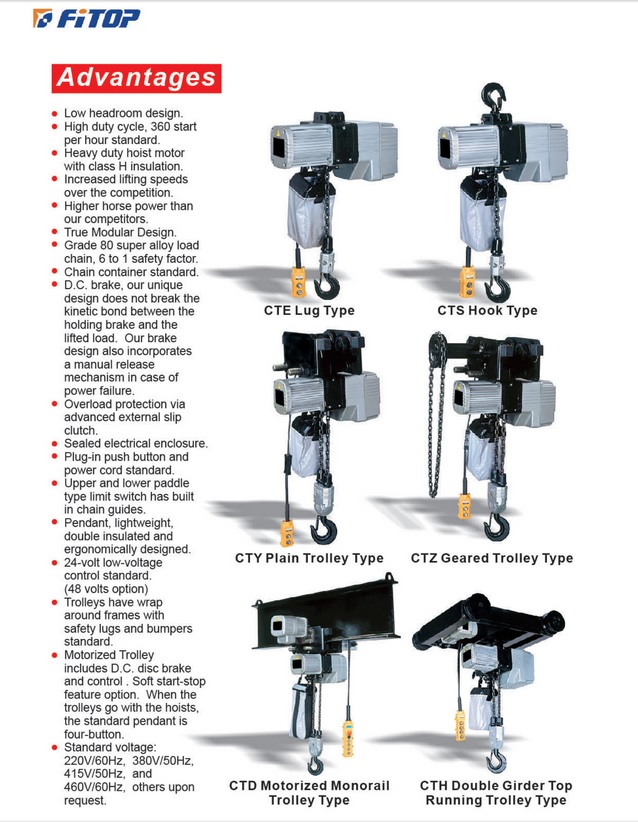 FiTOP

Advantages

- Low headroom design.
- High duty cycle, 360 start per hour standard.
- Heavy duty hoist motor with class H insulation.
- Increased lifting speeds over the competition.
- Higher horse power than our competitors.
- True Modular Design.
- Grade 80 super alloy load chain, 6 to 1 safety factor.
- Chain container standard.
- D.C. brake, our unique design does not break the kinetic bond between the holding brake and the lifted load. Our brake design also incorporates a manual release mechanism in case of power failure.
- Overload protection via advanced external slip clutch.
- Sealed electrical enclosure.
- Plug-in push button and power cord standard.
- Upper and lower paddle type limit switch has built in chain guides.
- Pendant, lightweight, double insulated and ergonomically designed.
- 24-volt low-voltage control standard. (48 volts option)
- Trolleys have wrap around frames with safety lugs and bumpers standard.
- Motorized Trolley includes D.C. disc brake and control . Soft start-stop feature option. When the trolleys go with the hoists, the standard pendant is four-button.
- Standard voltage: 220V/60Hz, 380V/50Hz, 415V/50Hz, and 460V/60Hz, others upon request.

CTE Lug Type

CTS Hook Type

CTY Plain Trolley Type

CTZ Geared Trolley Type

CTD Motorized Monorail Trolley Type

CTH Double Girder Top Running Trolley Type